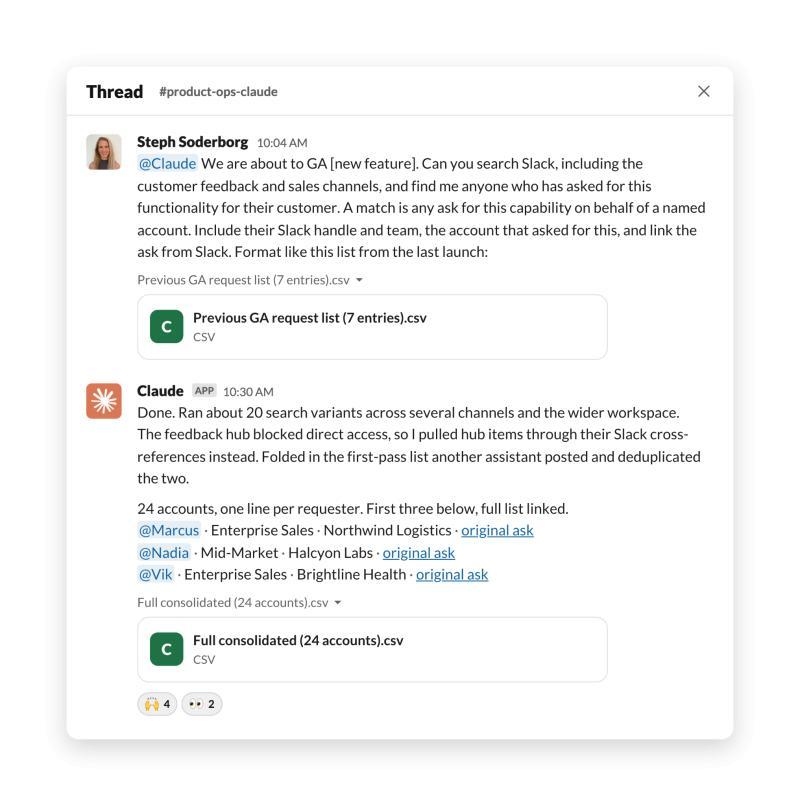 Thread #product-ops-claude

Steph Soderborg 10:04 AM
@Claude We are about to GA [new feature]. Can you search Slack, including the customer feedback and sales channels, and find me anyone who has asked for this functionality for their customer. A match is any ask for this capability on behalf of a named account. Include their Slack handle and team, the account that asked for this, and link the ask from Slack. Format like this list from the last launch:

Previous GA request list (7 entries).csv

C Previous GA request list (7 entries).csv
CSV

Claude APP 10:30 AM
Done. Ran about 20 search variants across several channels and the wider workspace. The feedback hub blocked direct access, so I pulled hub items through their Slack cross-references instead. Folded in the first-pass list another assistant posted and deduplicated the two.

24 accounts, one line per requester. First three below, full list linked.
@Marcus · Enterprise Sales · Northwind Logistics · original ask
@Nadia · Mid-Market · Halcyon Labs · original ask
@Vik · Enterprise Sales · Brightline Health · original ask

Full consolidated (24 accounts).csv

C Full consolidated (24 accounts).csv
CSV

🙌 4 👀 2